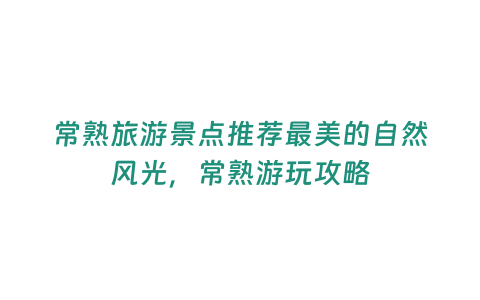 常熟旅游景点推荐最美的自然风光，常熟游玩攻略